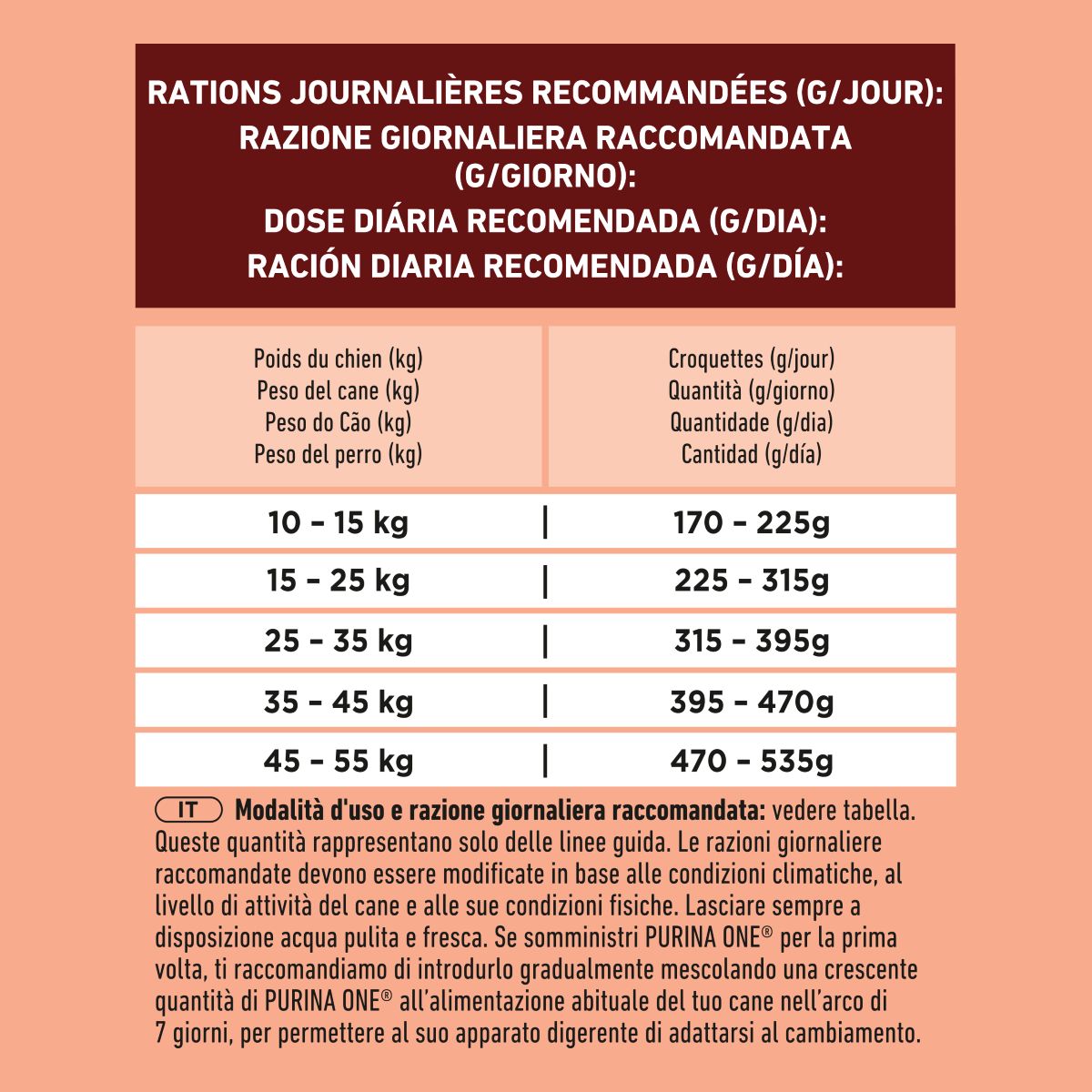 RATIONS JOURNALIÈRES RECOMMANDÉES (G/JOUR):
RAZIONE GIORNALIERA RACCOMANDATA (G/GIORNO):
DOSE DIÁRIA RECOMENDADA (G/DIA):
RACIÓN DIARIA RECOMENDADA (G/DÍA):

| Poids du chien (kg) Peso del cane (kg) Peso do Cão (kg) Peso del perro (kg) | Croquettes (g/jour) Quantità (g/giorno) Quantidade (g/dia) Cantidad (g/día) |
|---|---|
| 10 - 15 kg | 170 - 225g |
| 15 - 25 kg | 225 - 315g |
| 25 - 35 kg | 315 - 395g |
| 35 - 45 kg | 395 - 470g |
| 45 - 55 kg | 470 - 535g |

IT **Modalità d'uso e razione giornaliera raccomandata:** vedere tabella. Queste quantità rappresentano solo delle linee guida. Le razioni giornaliere raccomandate devono essere modificate in base alle condizioni climatiche, al livello di attività del cane e alle sue condizioni fisiche. Lasciare sempre a disposizione acqua pulita e fresca. Se somministri PURINA ONE® per la prima volta, ti raccomandiamo di introdurlo gradualmente mescolando una crescente quantità di PURINA ONE® all'alimentazione abituale del tuo cane nell'arco di 7 giorni, per permettere al suo apparato digerente di adattarsi al cambiamento.